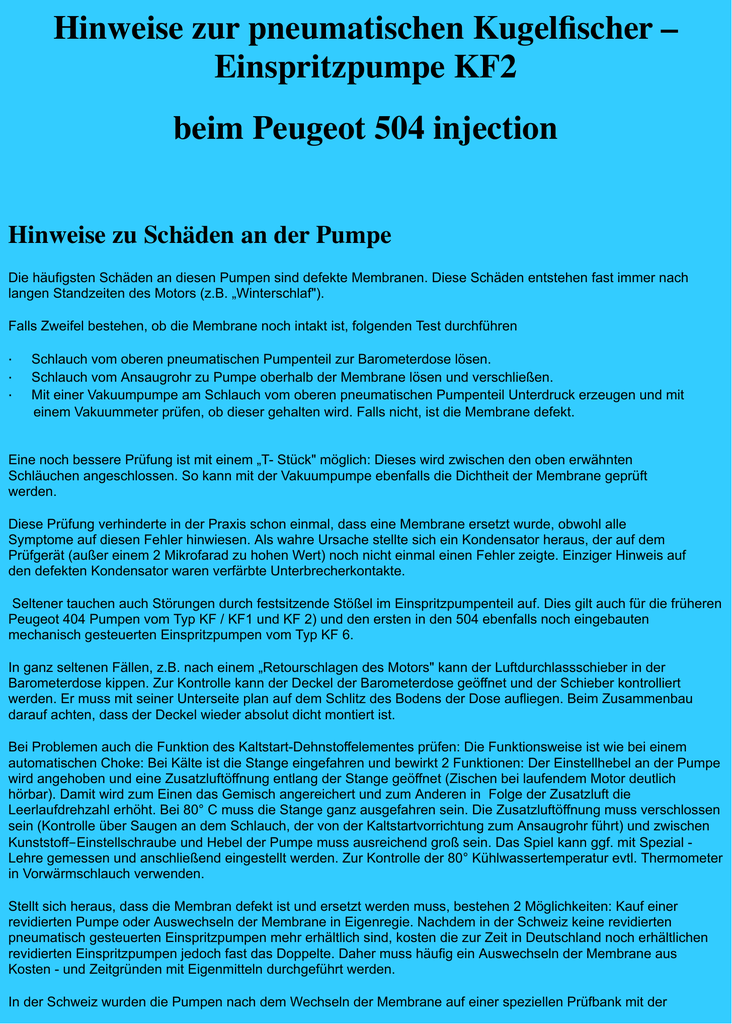 Hinweise zur pneumatischen Kugelfischer – Einspritzpumpe KF2

beim Peugeot 504 injection

Hinweise zu Schäden an der Pumpe

Die häufigsten Schäden an diesen Pumpen sind defekte Membranen. Diese Schäden entstehen fast immer nach langen Standzeiten des Motors (z.B. „Winterschlaf").

Falls Zweifel bestehen, ob die Membrane noch intakt ist, folgenden Test durchführen

· Schlauch vom oberen pneumatischen Pumpenteil zur Barometerdose lösen.
· Schlauch vom Ansaugrohr zu Pumpe oberhalb der Membrane lösen und verschließen.
· Mit einer Vakuumpumpe am Schlauch vom oberen pneumatischen Pumpenteil Unterdruck erzeugen und mit einem Vakuummeter prüfen, ob dieser gehalten wird. Falls nicht, ist die Membrane defekt.

Eine noch bessere Prüfung ist mit einem „T- Stück" möglich: Dieses wird zwischen den oben erwähnten Schläuchen angeschlossen. So kann mit der Vakuumpumpe ebenfalls die Dichtheit der Membrane geprüft werden.

Diese Prüfung verhinderte in der Praxis schon einmal, dass eine Membrane ersetzt wurde, obwohl alle Symptome auf diesen Fehler hinwiesen. Als wahre Ursache stellte sich ein Kondensator heraus, der auf dem Prüfgerät (außer einem 2 Mikrofarad zu hohen Wert) noch nicht einmal einen Fehler zeigte. Einziger Hinweis auf den defekten Kondensator waren verfärbte Unterbrecherkontakte.

Seltener tauchen auch Störungen durch festsitzende Stößel im Einspritzpumpenteil auf. Dies gilt auch für die früheren Peugeot 404 Pumpen vom Typ KF / KF1 und KF 2) und den ersten in den 504 ebenfalls noch eingebauten mechanisch gesteuerten Einspritzpumpen vom Typ KF 6.

In ganz seltenen Fällen, z.B. nach einem „Retourschlagen des Motors" kann der Luftdurchlassschieber in der Barometerdose kippen. Zur Kontrolle kann der Deckel der Barometerdose geöffnet und der Schieber kontrolliert werden. Er muss mit seiner Unterseite plan auf dem Schlitz des Bodens der Dose aufliegen. Beim Zusammenbau darauf achten, dass der Deckel wieder absolut dicht montiert ist.

Bei Problemen auch die Funktion des Kaltstart-Dehnstoffelementes prüfen: Die Funktionsweise ist wie bei einem automatischen Choke: Bei Kälte ist die Stange eingefahren und bewirkt 2 Funktionen: Der Einstellhebel an der Pumpe wird angehoben und eine Zusatzluftöffnung entlang der Stange geöffnet (Zischen bei laufendem Motor deutlich hörbar). Damit wird zum Einen das Gemisch angereichert und zum Anderen in Folge der Zusatzluft die Leerlaufdrehzahl erhöht. Bei 80° C muss die Stange ganz ausgefahren sein. Die Zusatzluftöffnung muss verschlossen sein (Kontrolle über Saugen an dem Schlauch, der von der Kaltstartvorrichtung zum Ansaugrohr führt) und zwischen Kunststoff–Einstellschraube und Hebel der Pumpe muss ausreichend groß sein. Das Spiel kann ggf. mit Spezial - Lehre gemessen und anschließend eingestellt werden. Zur Kontrolle der 80° Kühlwassertemperatur evtl. Thermometer in Vorwärmschlauch verwenden.

Stellt sich heraus, dass die Membran defekt ist und ersetzt werden muss, bestehen 2 Möglichkeiten: Kauf einer revidierten Pumpe oder Auswechseln der Membrane in Eigenregie. Nachdem in der Schweiz keine revidierten pneumatisch gesteuerten Einspritzpumpen mehr erhältlich sind, kosten die zur Zeit in Deutschland noch erhältlichen revidierten Einspritzpumpen jedoch fast das Doppelte. Daher muss häufig ein Auswechseln der Membrane aus Kosten - und Zeitgründen mit Eigenmitteln durchgeführt werden.

In der Schweiz wurden die Pumpen nach dem Wechseln der Membrane auf einer speziellen Prüfbank mit der